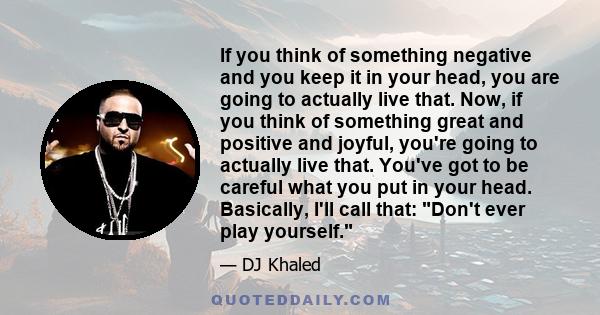 If you think of something negative and you keep it in your head, you are going to actually live that. Now, if you think of something great and positive and joyful, you're going to actually live that. You've got to be careful what you put in your head. Basically, I'll call that: "Don't ever play yourself."

— DJ Khaled

QUOTEDDAILY.COM